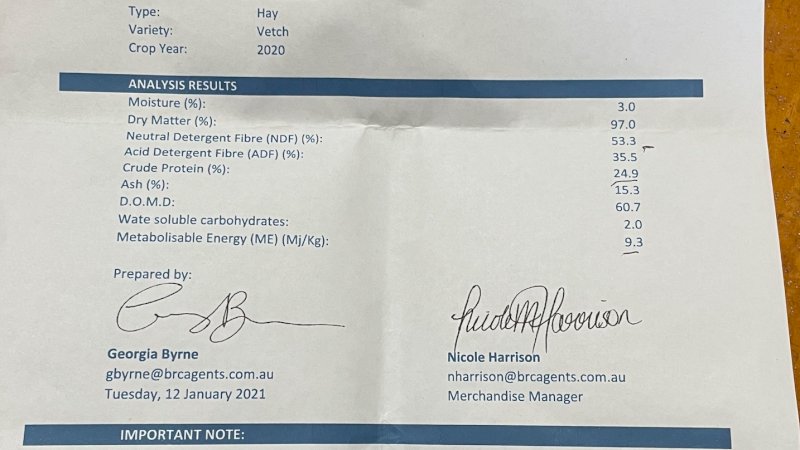 Type: Hay
Variety: Vetch
Crop Year: 2020

ANALYSIS RESULTS

| | |
|---|---|
| Moisture (%): | 3.0 |
| Dry Matter (%): | 97.0 |
| Neutral Detergent Fibre (NDF) (%): | 53.3 |
| Acid Detergent Fibre (ADF) (%): | 35.5 |
| Crude Protein (%): | 24.9 |
| Ash (%): | 15.3 |
| D.O.M.D: | 60.7 |
| Wate soluble carbohydrates: | 2.0 |
| Metabolisable Energy (ME) (Mj/Kg): | 9.3 |

Prepared by:

Georgia Byrne
gbyrne@brcagents.com.au
Tuesday, 12 January 2021

Nicole Harrison
Nicole Harrison
nharrison@brcagents.com.au
Merchandise Manager

IMPORTANT NOTE: